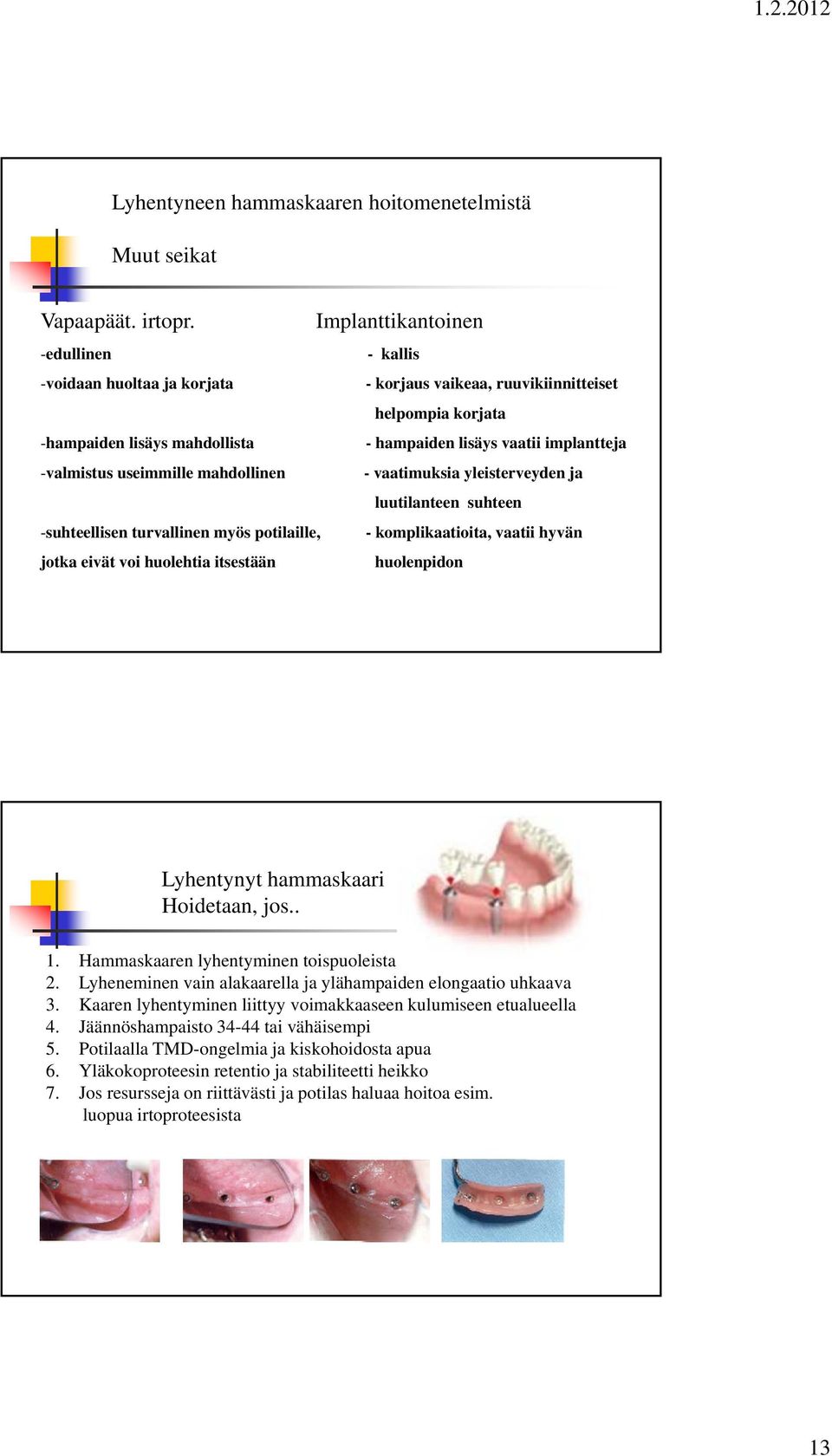 1.2.2012

Lyhentyneen hammaskaaren hoitomenetelmistä

Muut seikat

Vapaapäät. irtopr.

-edullinen

-voidaan huoltaa ja korjata

-hampaiden lisäys mahdollista

-valmistus useimmille mahdollinen

-suhteellisen turvallinen myös potilaille, jotka eivät voi huolehtia itsestään

Implanttikantoinen

- kallis

- korjaus vaikeaa, ruuvikiinnitteiset helpompia korjata

- hampaiden lisäys vaatii implantteja

- vaatimuksia yleisterveyden ja luutilanteen suhteen

- komplikaatioita, vaatii hyvän huolenpidon

Lyhentynyt hammaskaari
Hoidetaan, jos..

1. Hammaskaaren lyhentyminen toispuoleista
2. Lyheneminen vain alakaarella ja ylähampaiden elongaatio uhkaava
3. Kaaren lyhentyminen liittyy voimakkaaseen kulumiseen etualueella
4. Jäännöshampaisto 34-44 tai vähäisempi
5. Potilaalla TMD-ongelmia ja kiskohoidosta apua
6. Yläkokoproteesin retentio ja stabiliteetti heikko
7. Jos resursseja on riittävästi ja potilas haluaa hoitoa esim. luopua irtoproteesista

13